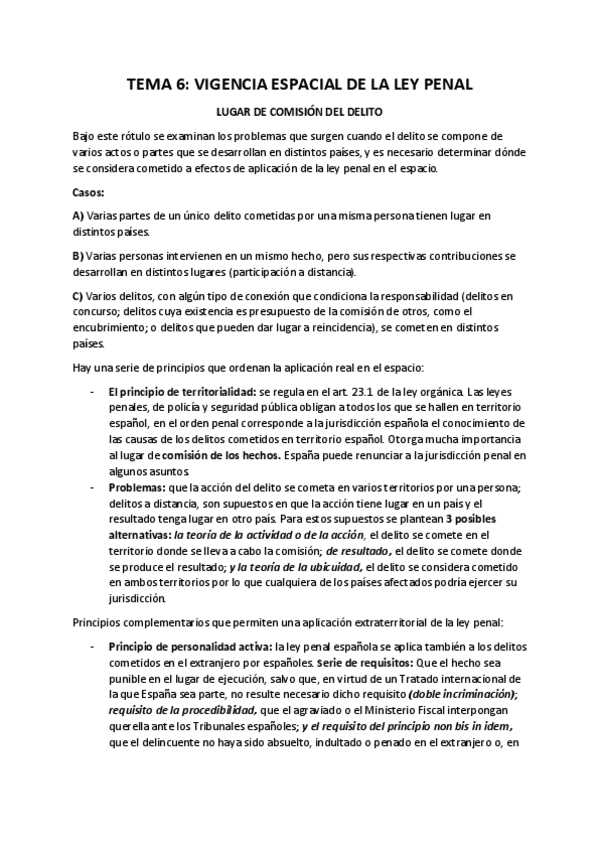 TEMA 6: VIGENCIA ESPACIAL DE LA LEY PENAL

LUGAR DE COMISIÓN DEL DELITO

Bajo este rótulo se examinan los problemas que surgen cuando el delito se compone de varios actos o partes que se desarrollan en distintos países, y es necesario determinar dónde se considera cometido a efectos de aplicación de la ley penal en el espacio.

Casos:

A) Varias partes de un único delito cometidas por una misma persona tienen lugar en distintos países.

B) Varias personas intervienen en un mismo hecho, pero sus respectivas contribuciones se desarrollan en distintos lugares (participación a distancia).

C) Varios delitos, con algún tipo de conexión que condiciona la responsabilidad (delitos en concurso; delitos cuya existencia es presupuesto de la comisión de otros, como el encubrimiento; o delitos que pueden dar lugar a reincidencia), se cometen en distintos países.

Hay una serie de principios que ordenan la aplicación real en el espacio:

- El principio de territorialidad: se regula en el art. 23.1 de la ley orgánica. Las leyes penales, de policía y seguridad pública obligan a todos los que se hallen en territorio español, en el orden penal corresponde a la jurisdicción española el conocimiento de las causas de los delitos cometidos en territorio español. Otorga mucha importancia al lugar de comisión de los hechos. España puede renunciar a la jurisdicción penal en algunos asuntos.
- Problemas: que la acción del delito se cometa en varios territorios por una persona; delitos a distancia, son supuestos en que la acción tiene lugar en un país y el resultado tenga lugar en otro país. Para estos supuestos se plantean 3 posibles alternativas: la teoría de la actividad o de la acción, el delito se comete en el territorio donde se lleva a cabo la comisión; de resultado, el delito se comete donde se produce el resultado; y la teoría de la ubicuidad, el delito se considera cometido en ambos territorios por lo que cualquiera de los países afectados podría ejercer su jurisdicción.

Principios complementarios que permiten una aplicación extraterritorial de la ley penal:

- Principio de personalidad activa: la ley penal española se aplica también a los delitos cometidos en el extranjero por españoles. Serie de requisitos: Que el hecho sea punible en el lugar de ejecución, salvo que, en virtud de un Tratado internacional de la que España sea parte, no resulte necesario dicho requisito (doble incriminación); requisito de la procedibilidad, que el agraviado o el Ministerio Fiscal interpongan querella ante los Tribunales españoles; y el requisito del principio non bis in idem, que el delincuente no haya sido absuelto, indultado o penado en el extranjero o, en